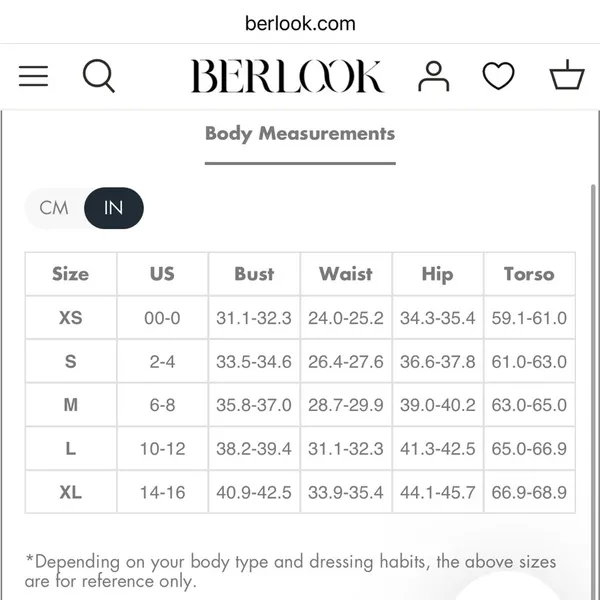 berlook.com

BERLOOK

Body Measurements

CM IN

| Size | US | Bust | Waist | Hip | Torso |
|---|---|---|---|---|---|
| XS | 00-0 | 31.1-32.3 | 24.0-25.2 | 34.3-35.4 | 59.1-61.0 |
| S | 2-4 | 33.5-34.6 | 26.4-27.6 | 36.6-37.8 | 61.0-63.0 |
| M | 6-8 | 35.8-37.0 | 28.7-29.9 | 39.0-40.2 | 63.0-65.0 |
| L | 10-12 | 38.2-39.4 | 31.1-32.3 | 41.3-42.5 | 65.0-66.9 |
| XL | 14-16 | 40.9-42.5 | 33.9-35.4 | 44.1-45.7 | 66.9-68.9 |

*Depending on your body type and dressing habits, the above sizes are for reference only.